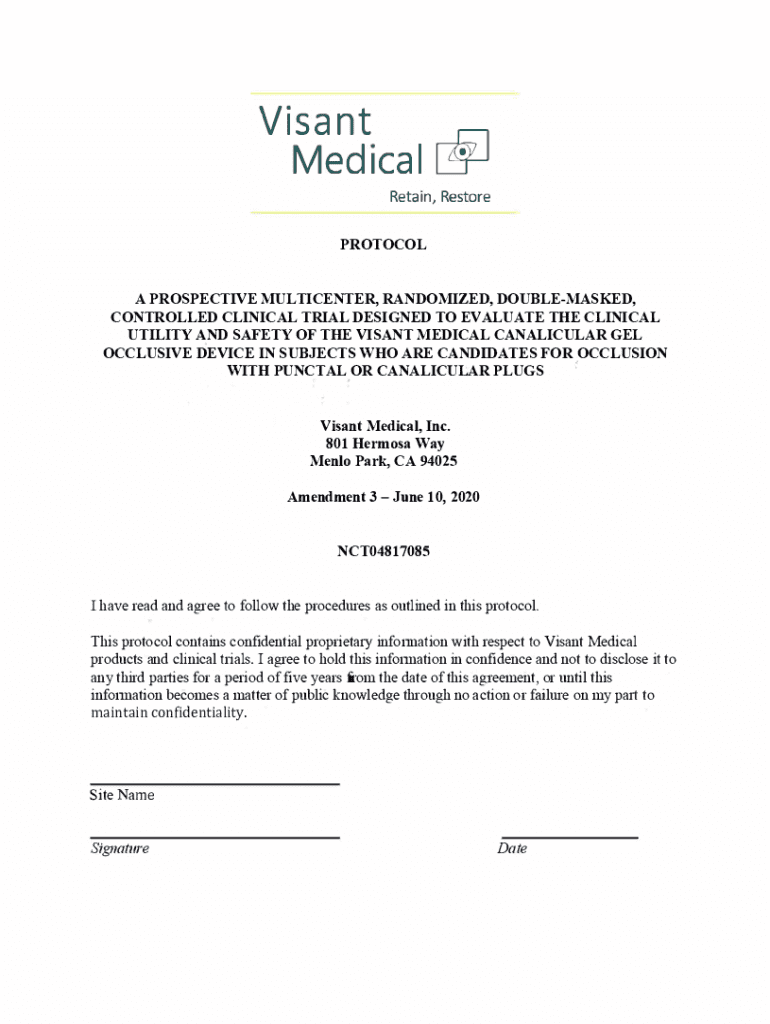 Visant Medical

Retain, Restore

PROTOCOL

A PROSPECTIVE MULTICENTER, RANDOMIZED, DOUBLE-MASKED, CONTROLLED CLINICAL TRIAL DESIGNED TO EVALUATE THE CLINICAL UTILITY AND SAFETY OF THE VISANT MEDICAL CANALICULAR GEL OCCLUSIVE DEVICE IN SUBJECTS WHO ARE CANDIDATES FOR OCCLUSION WITH PUNCTAL OR CANALICULAR PLUGS

Visant Medical, Inc.
801 Hermosa Way
Menlo Park, CA 94025

Amendment 3 – June 10, 2020

NCT04817085

I have read and agree to follow the procedures as outlined in this protocol.

This protocol contains confidential proprietary information with respect to Visant Medical products and clinical trials. I agree to hold this information in confidence and not to disclose it to any third parties for a period of five years from the date of this agreement, or until this information becomes a matter of public knowledge through no action or failure on my part to maintain confidentiality.

Site Name

Signature

Date